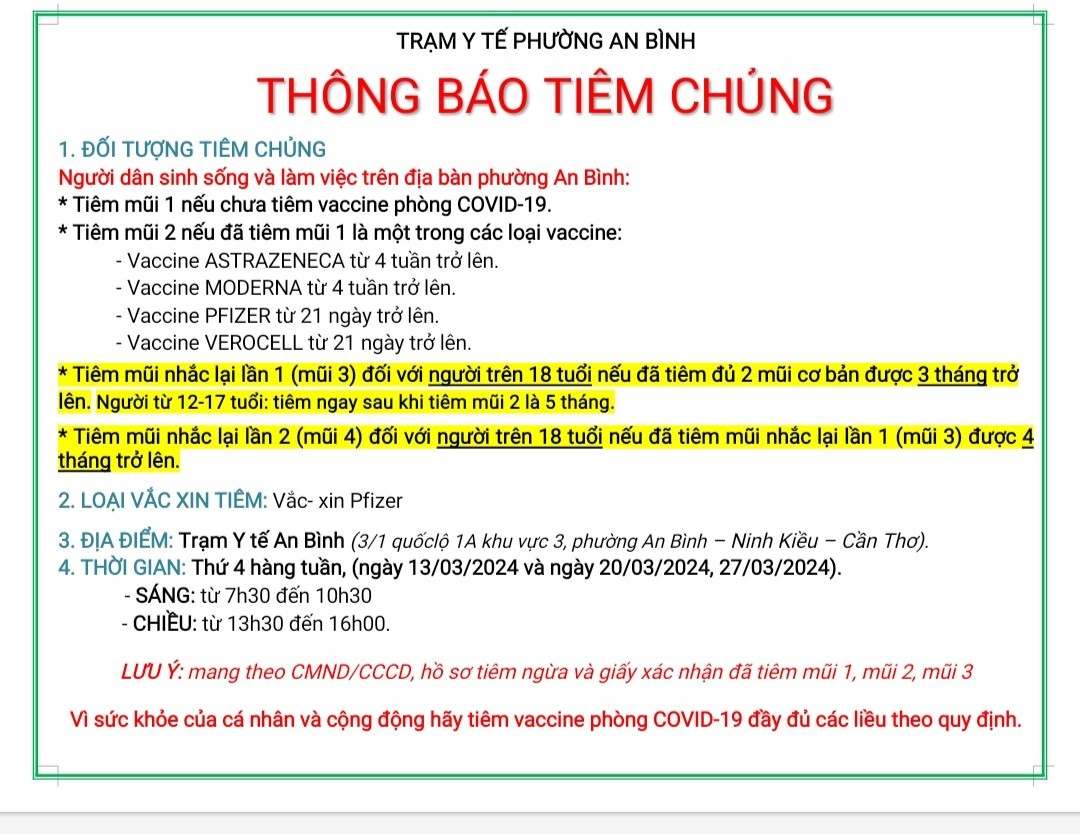 TRẠM Y TẾ PHƯỜNG AN BÌNH

THÔNG BÁO TIÊM CHỦNG

1. ĐỐI TƯỢNG TIÊM CHỦNG
Người dân sinh sống và làm việc trên địa bàn phường An Bình:
* Tiêm mũi 1 nếu chưa tiêm vaccine phòng COVID-19.
* Tiêm mũi 2 nếu đã tiêm mũi 1 là một trong các loại vaccine:
- Vaccine ASTRAZENECA từ 4 tuần trở lên.
- Vaccine MODERNA từ 4 tuần trở lên.
- Vaccine PFIZER từ 21 ngày trở lên.
- Vaccine VEROCELL từ 21 ngày trở lên.

* Tiêm mũi nhắc lại lần 1 (mũi 3) đối với người trên 18 tuổi nếu đã tiêm đủ 2 mũi cơ bản được 3 tháng trở lên. Người từ 12-17 tuổi: tiêm ngay sau khi tiêm mũi 2 là 5 tháng.

* Tiêm mũi nhắc lại lần 2 (mũi 4) đối với người trên 18 tuổi nếu đã tiêm mũi nhắc lại lần 1 (mũi 3) được 4 tháng trở lên.

2. LOẠI VẮC XIN TIÊM: Vắc- xin Pfizer

3. ĐỊA ĐIỂM: Trạm Y tế An Bình (3/1 quốclộ 1A khu vực 3, phường An Bình – Ninh Kiều – Cần Thơ).
4. THỜI GIAN: Thứ 4 hàng tuần, (ngày 13/03/2024 và ngày 20/03/2024, 27/03/2024).
- SÁNG: từ 7h30 đến 10h30
- CHIỀU: từ 13h30 đến 16h00.

LƯU Ý: mang theo CMND/CCCD, hồ sơ tiêm ngừa và giấy xác nhận đã tiêm mũi 1, mũi 2, mũi 3

Vì sức khỏe của cá nhân và cộng động hãy tiêm vaccine phòng COVID-19 đầy đủ các liều theo quy định.